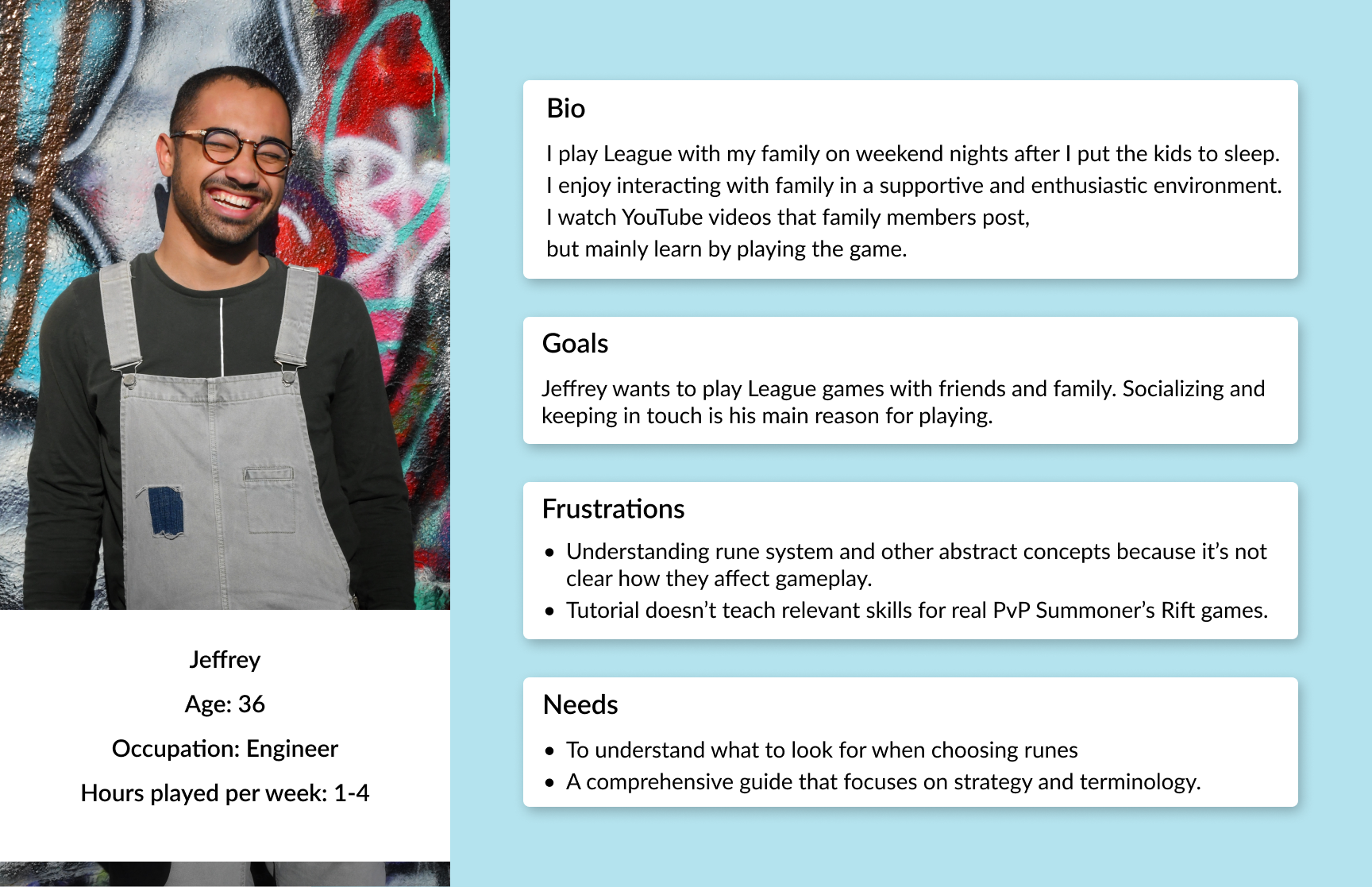 Jeffrey

Age: 36

Occupation: Engineer

Hours played per week: 1-4

Bio

I play League with my family on weekend nights after I put the kids to sleep. I enjoy interacting with family in a supportive and enthusiastic environment. I watch YouTube videos that family members post, but mainly learn by playing the game.

Goals

Jeffrey wants to play League games with friends and family. Socializing and keeping in touch is his main reason for playing.

Frustrations

• Understanding rune system and other abstract concepts because it's not clear how they affect gameplay.
• Tutorial doesn't teach relevant skills for real PvP Summoner's Rift games.

Needs

• To understand what to look for when choosing runes
• A comprehensive guide that focuses on strategy and terminology.